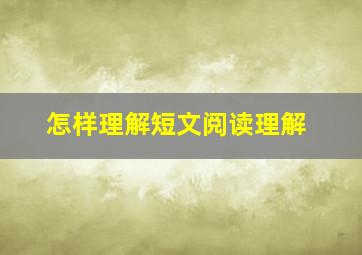 怎样理解短文阅读理解